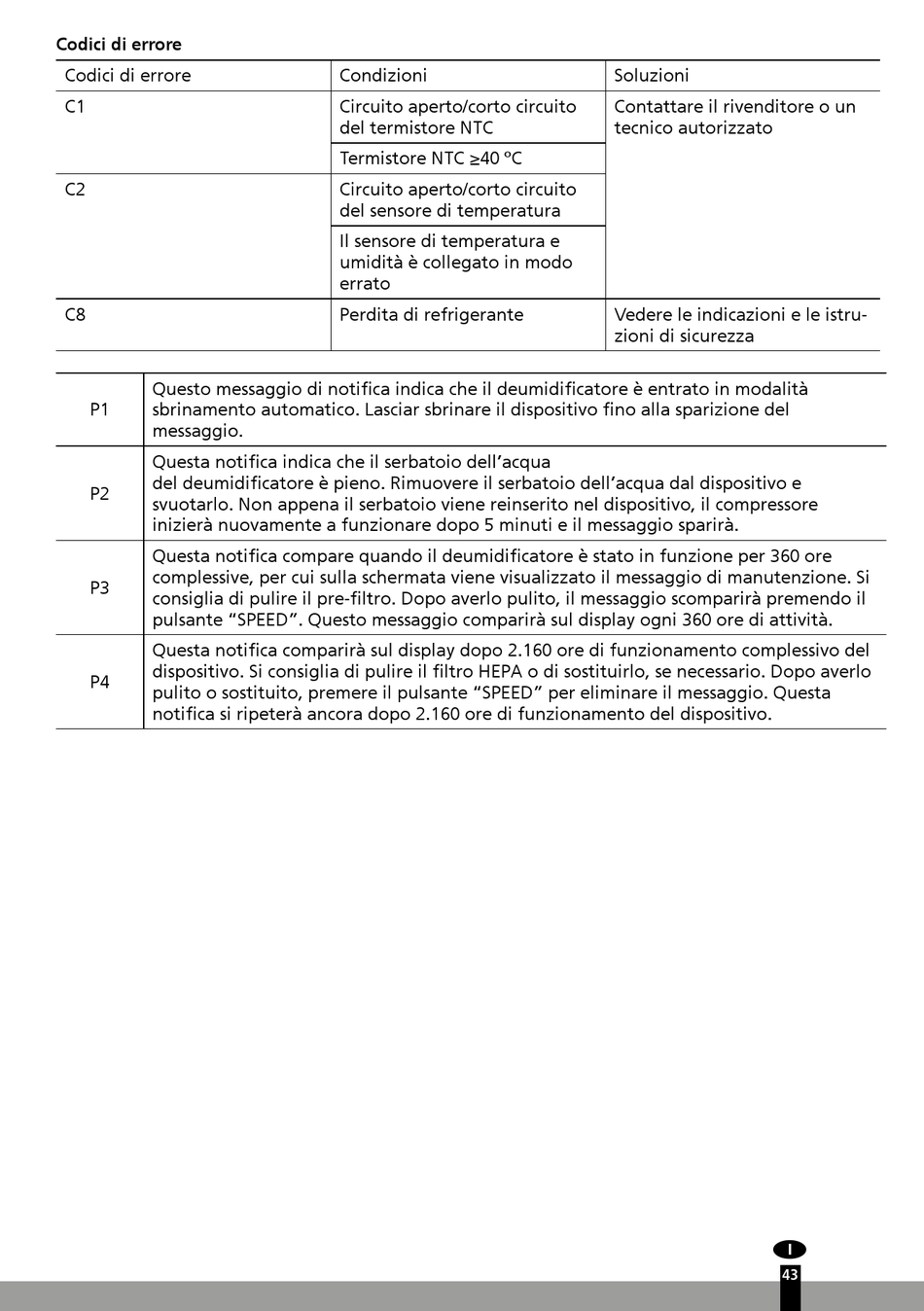 **Codici di errore**

| Codici di errore | Condizioni | Soluzioni |
|---|---|---|
| C1 | Circuito aperto/corto circuito del termistore NTC | Contattare il rivenditore o un tecnico autorizzato |
| | Termistore NTC ≥40 ºC | |
| C2 | Circuito aperto/corto circuito del sensore di temperatura | |
| | Il sensore di temperatura e umidità è collegato in modo errato | |
| C8 | Perdita di refrigerante | Vedere le indicazioni e le istruzioni di sicurezza |

| | |
|---|---|
| P1 | Questo messaggio di notifica indica che il deumidificatore è entrato in modalità sbrinamento automatico. Lasciar sbrinare il dispositivo fino alla sparizione del messaggio. |
| P2 | Questa notifica indica che il serbatoio dell'acqua del deumidificatore è pieno. Rimuovere il serbatoio dell'acqua dal dispositivo e svuotarlo. Non appena il serbatoio viene reinserito nel dispositivo, il compressore inizierà nuovamente a funzionare dopo 5 minuti e il messaggio sparirà. |
| P3 | Questa notifica compare quando il deumidificatore è stato in funzione per 360 ore complessive, per cui sulla schermata viene visualizzato il messaggio di manutenzione. Si consiglia di pulire il pre-filtro. Dopo averlo pulito, il messaggio scomparirà premendo il pulsante "SPEED". Questo messaggio comparirà sul display ogni 360 ore di attività. |
| P4 | Questa notifica comparirà sul display dopo 2.160 ore di funzionamento complessivo del dispositivo. Si consiglia di pulire il filtro HEPA o di sostituirlo, se necessario. Dopo averlo pulito o sostituito, premere il pulsante "SPEED" per eliminare il messaggio. Questa notifica si ripeterà ancora dopo 2.160 ore di funzionamento del dispositivo. |

I
43